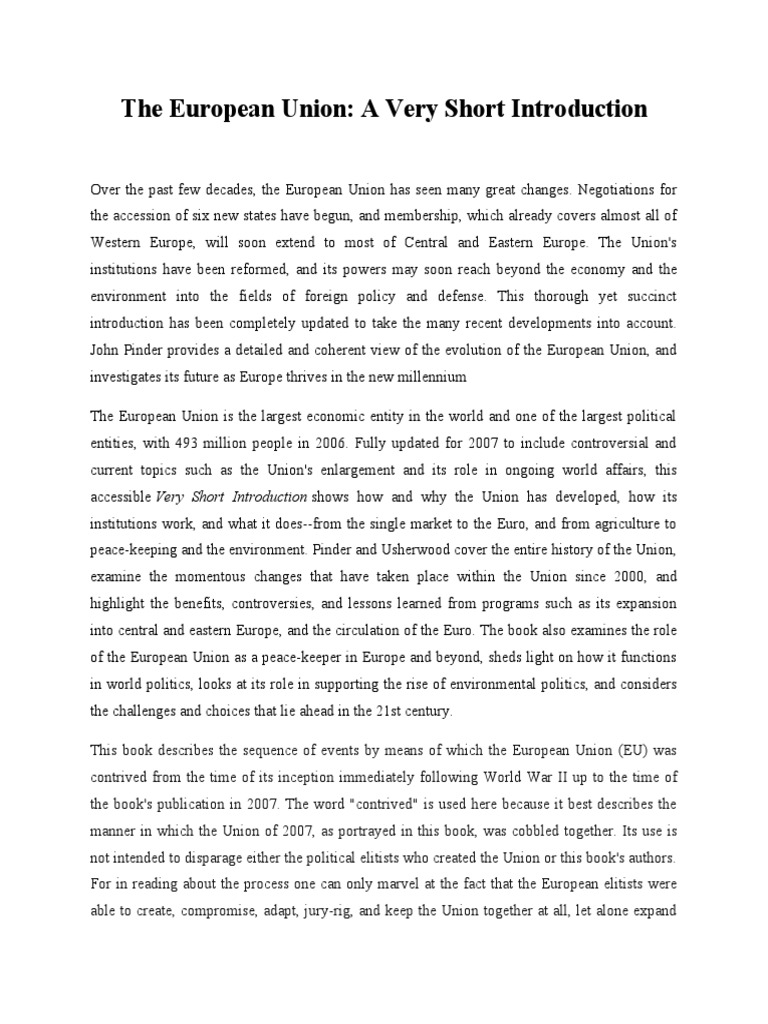 The European Union: A Very Short Introduction

Over the past few decades, the European Union has seen many great changes. Negotiations for the accession of six new states have begun, and membership, which already covers almost all of Western Europe, will soon extend to most of Central and Eastern Europe. The Union's institutions have been reformed, and its powers may soon reach beyond the economy and the environment into the fields of foreign policy and defense. This thorough yet succinct introduction has been completely updated to take the many recent developments into account. John Pinder provides a detailed and coherent view of the evolution of the European Union, and investigates its future as Europe thrives in the new millennium

The European Union is the largest economic entity in the world and one of the largest political entities, with 493 million people in 2006. Fully updated for 2007 to include controversial and current topics such as the Union's enlargement and its role in ongoing world affairs, this accessible Very Short Introduction shows how and why the Union has developed, how its institutions work, and what it does--from the single market to the Euro, and from agriculture to peace-keeping and the environment. Pinder and Usherwood cover the entire history of the Union, examine the momentous changes that have taken place within the Union since 2000, and highlight the benefits, controversies, and lessons learned from programs such as its expansion into central and eastern Europe, and the circulation of the Euro. The book also examines the role of the European Union as a peace-keeper in Europe and beyond, sheds light on how it functions in world politics, looks at its role in supporting the rise of environmental politics, and considers the challenges and choices that lie ahead in the 21st century.

This book describes the sequence of events by means of which the European Union (EU) was contrived from the time of its inception immediately following World War II up to the time of the book's publication in 2007. The word "contrived" is used here because it best describes the manner in which the Union of 2007, as portrayed in this book, was cobbled together. Its use is not intended to disparage either the political elitists who created the Union or this book's authors. For in reading about the process one can only marvel at the fact that the European elitists were able to create, compromise, adapt, jury-rig, and keep the Union together at all, let alone expand